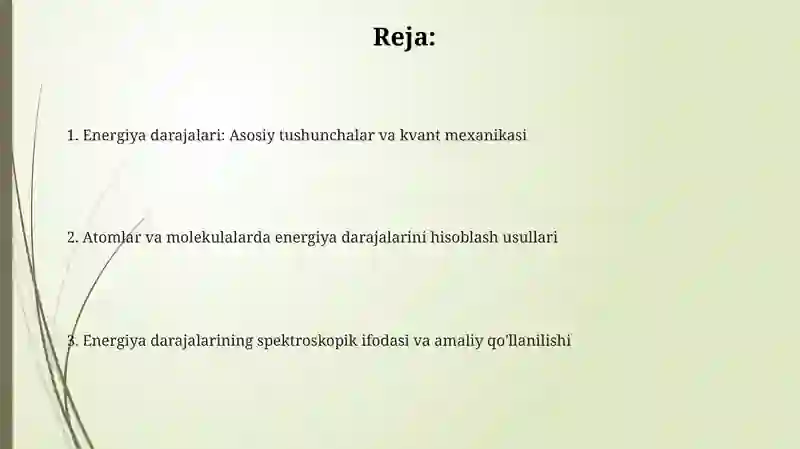 Reja:

1. Energiya darajalari: Asosiy tushunchalar va kvant mexanikasi

2. Atomlar va molekulalarda energiya darajalarini hisoblash usullari

3. Energiya darajalarining spektroskopik ifodasi va amaliy qo'llanilishi